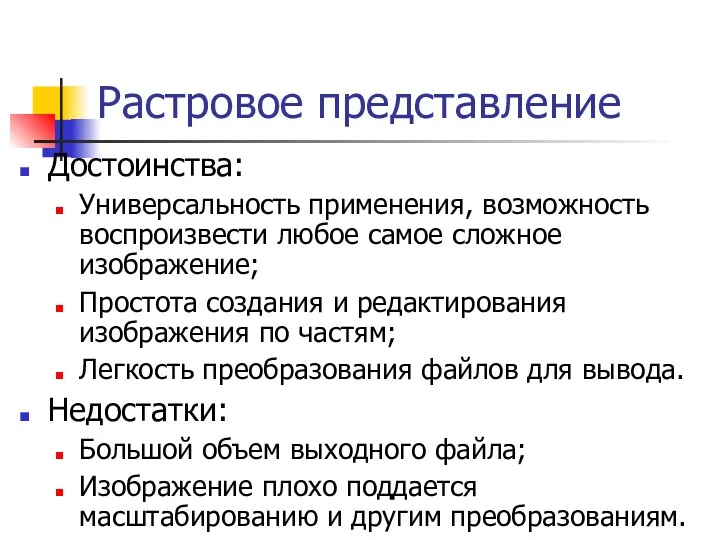 Растровое представление

Достоинства:

Универсальность применения, возможность воспроизвести любое самое сложное изображение;

Простота создания и редактирования изображения по частям;

Легкость преобразования файлов для вывода.

Недостатки:

Большой объем выходного файла;

Изображение плохо поддается масштабированию и другим преобразованиям.